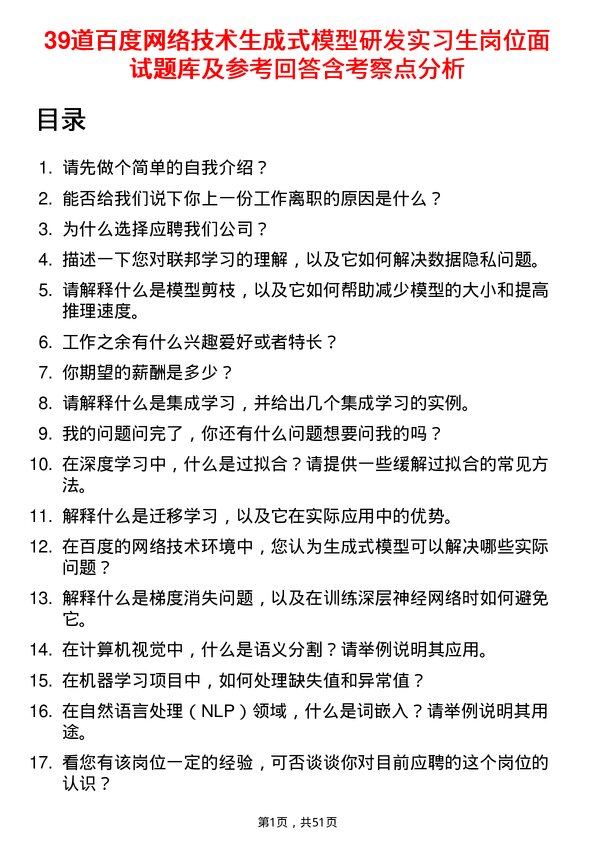 39道百度网络技术生成式模型研发实习生岗位面试题库及参考回答含考察点分析

目录

1. 请先做个简单的自我介绍？
2. 能否给我们说下你上一份工作离职的原因是什么？
3. 为什么选择应聘我们公司？
4. 描述一下您对联邦学习的理解，以及它如何解决数据隐私问题。
5. 请解释什么是模型剪枝，以及它如何帮助减少模型的大小和提高推理速度。
6. 工作之余有什么兴趣爱好或者特长？
7. 你期望的薪酬是多少？
8. 请解释什么是集成学习，并给出几个集成学习的实例。
9. 我的问题问完了，你还有什么问题想要问我的吗？
10. 在深度学习中，什么是过拟合？请提供一些缓解过拟合的常见方法。
11. 解释什么是迁移学习，以及它在实际应用中的优势。
12. 在百度的网络技术环境中，您认为生成式模型可以解决哪些实际问题？
13. 解释什么是梯度消失问题，以及在训练深层神经网络时如何避免它。
14. 在计算机视觉中，什么是语义分割？请举例说明其应用。
15. 在机器学习项目中，如何处理缺失值和异常值？
16. 在自然语言处理（NLP）领域，什么是词嵌入？请举例说明其用途。
17. 看您有该岗位一定的经验，可否谈谈你对目前应聘的这个岗位的认识？

第1页，共51页